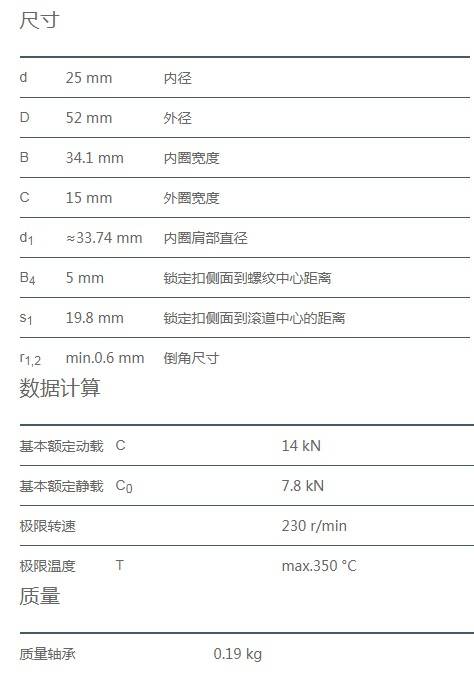 尺寸

| | | |
|---|---|---|
| d | 25 mm | 内径 |
| D | 52 mm | 外径 |
| B | 34.1 mm | 内圈宽度 |
| C | 15 mm | 外圈宽度 |
| $d_1$ | ≈33.74 mm | 内圈肩部直径 |
| $B_4$ | 5 mm | 锁定扣侧面到螺纹中心距离 |
| $s_1$ | 19.8 mm | 锁定扣侧面到滚道中心的距离 |
| $r_{1,2}$ | min.0.6 mm | 倒角尺寸 |

数据计算

| | | |
|---|---|---|
| 基本额定动载 | C | 14 kN |
| 基本额定静载 | $C_0$ | 7.8 kN |
| 极限转速 | | 230 r/min |
| 极限温度 | T | max.350 °C |

质量

| | |
|---|---|
| 质量轴承 | 0.19 kg |